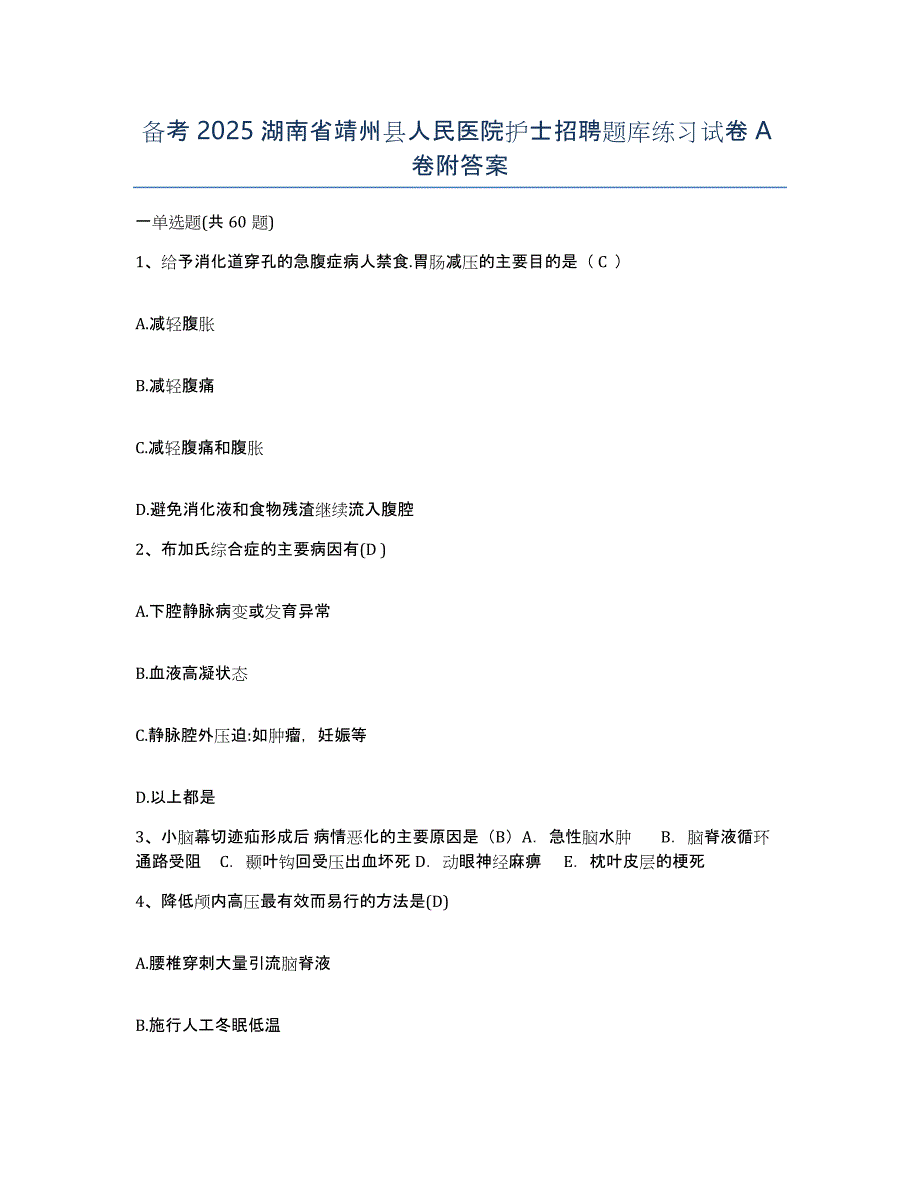 备考 2025 湖南省靖州县人民医院护士招聘题库练习试卷 A 卷附答案

一单选题(共 60 题)

1、给予消化道穿孔的急腹症病人禁食.胃肠减压的主要目的是（ C ）

A.减轻腹胀

B.减轻腹痛

C.减轻腹痛和腹胀

D.避免消化液和食物残渣继续流入腹腔

2、布加氏综合症的主要病因有(D )

A.下腔静脉病变或发育异常

B.血液高凝状态

C.静脉腔外压迫:如肿瘤，妊娠等

D.以上都是

3、小脑幕切迹疝形成后 病情恶化的主要原因是（B）A. 急性脑水肿 B. 脑脊液循环通路受阻 C. 颞叶钩回受压出血坏死 D. 动眼神经麻痹 E. 枕叶皮层的梗死

4、降低颅内高压最有效而易行的方法是(D)

A.腰椎穿刺大量引流脑脊液

B.施行人工冬眠低温